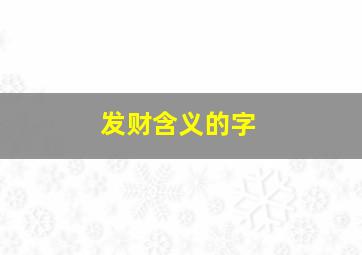 发财含义的字